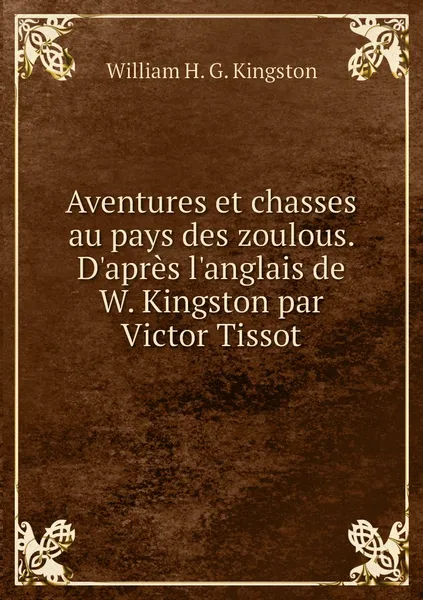 William H. G. Kingston

Aventures et chasses au pays des zoulous. D'après l'anglais de W. Kingston par Victor Tissot